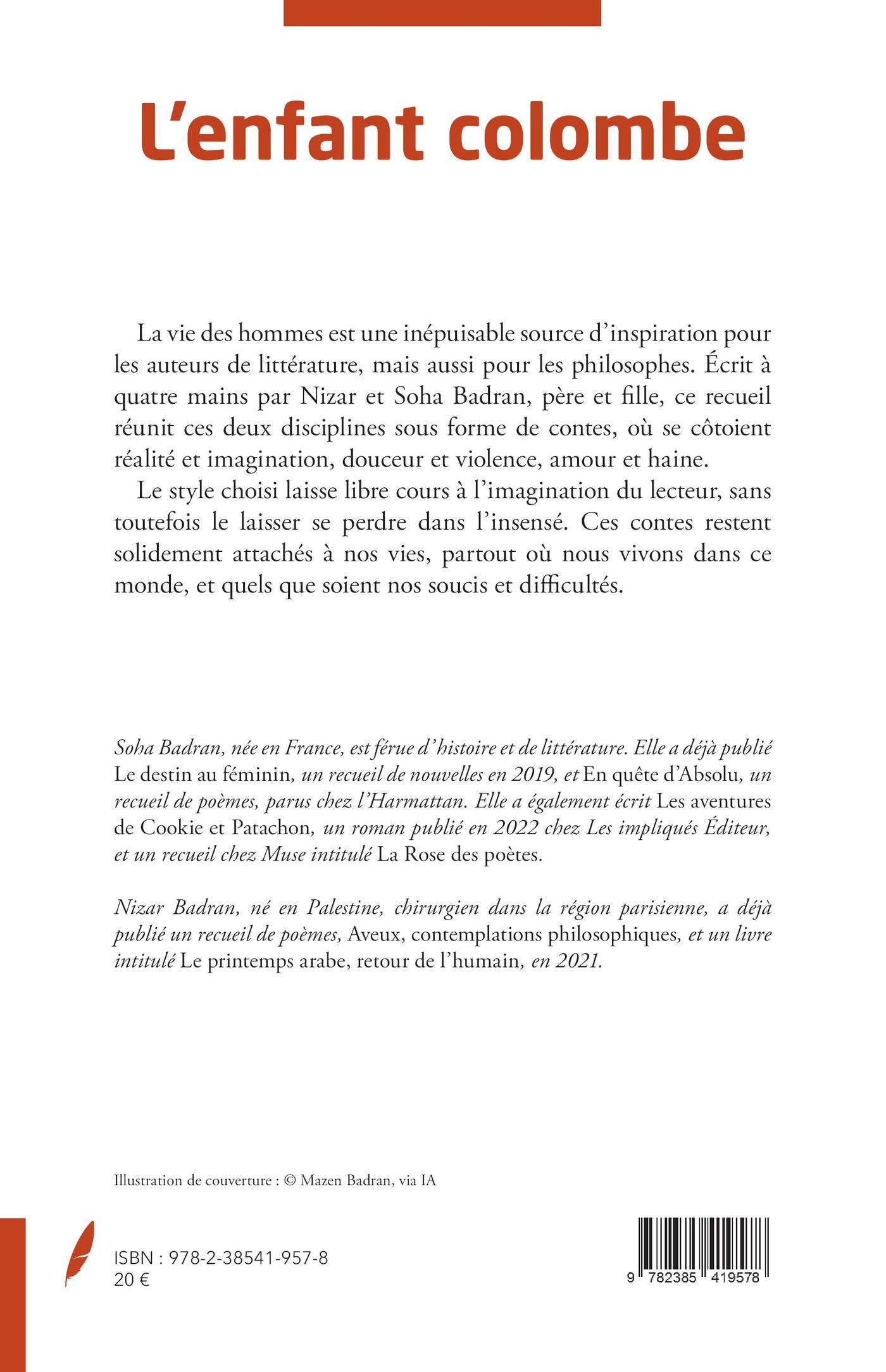 L’enfant colombe

La vie des hommes est une inépuisable source d’inspiration pour les auteurs de littérature, mais aussi pour les philosophes. Écrit à quatre mains par Nizar et Soha Badran, père et fille, ce recueil réunit ces deux disciplines sous forme de contes, où se côtoient réalité et imagination, douceur et violence, amour et haine.

Le style choisi laisse libre cours à l’imagination du lecteur, sans toutefois le laisser se perdre dans l’insensé. Ces contes restent solidement attachés à nos vies, partout où nous vivons dans ce monde, et quels que soient nos soucis et difficultés.

Soha Badran, née en France, est férue d’histoire et de littérature. Elle a déjà publié Le destin au féminin, un recueil de nouvelles en 2019, et En quête d’Absolu, un recueil de poèmes, parus chez l’Harmattan. Elle a également écrit Les aventures de Cookie et Patachon, un roman publié en 2022 chez Les impliqués Éditeur, et un recueil chez Muse intitulé La Rose des poètes.

Nizar Badran, né en Palestine, chirurgien dans la région parisienne, a déjà publié un recueil de poèmes, Aveux, contemplations philosophiques, et un livre intitulé Le printemps arabe, retour de l’humain, en 2021.

Illustration de couverture : © Mazen Badran, via IA

ISBN : 978-2-38541-957-8
20 €

9 782385 419578